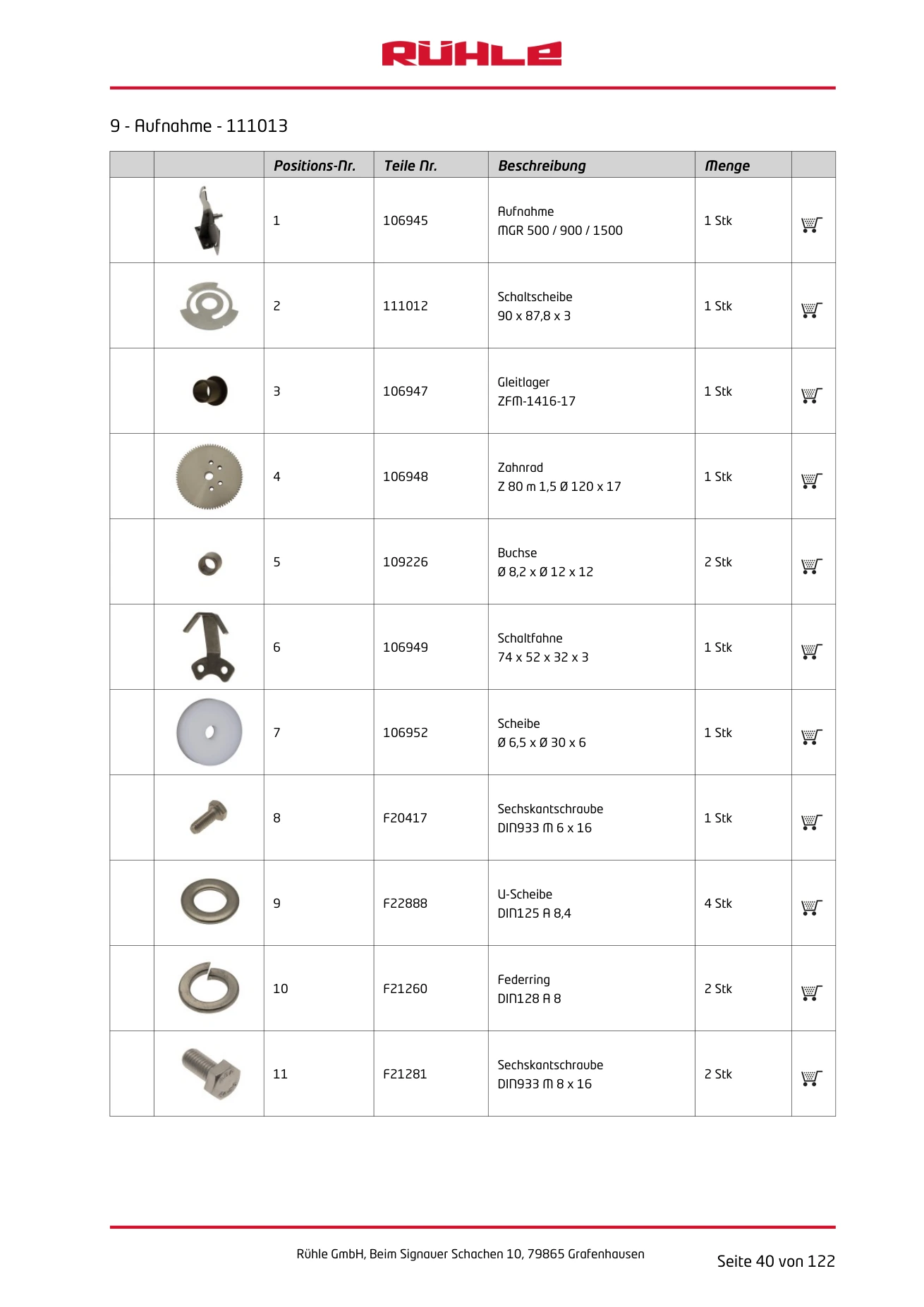 RÜHLE

9 - Aufnahme - 111013

|  |  | Positions-Nr. | Teile Nr. | Beschreibung | Menge |  |
|---|---|---|---|---|---|---|
|  |  | 1 | 106945 | Aufnahme MGR 500 / 900 / 1500 | 1 Stk |  |
|  |  | 2 | 111012 | Schaltscheibe 90 x 87,8 x 3 | 1 Stk |  |
|  |  | 3 | 106947 | Gleitlager ZFM-1416-17 | 1 Stk |  |
|  |  | 4 | 106948 | Zahnrad Z 80 m 1,5 Ø 120 x 17 | 1 Stk |  |
|  |  | 5 | 109226 | Buchse Ø 8,2 x Ø 12 x 12 | 2 Stk |  |
|  |  | 6 | 106949 | Schaltfahne 74 x 52 x 32 x 3 | 1 Stk |  |
|  |  | 7 | 106952 | Scheibe Ø 6,5 x Ø 30 x 6 | 1 Stk |  |
|  |  | 8 | F20417 | Sechskantschraube DIN933 M 6 x 16 | 1 Stk |  |
|  |  | 9 | F22888 | U-Scheibe DIN125 A 8,4 | 4 Stk |  |
|  |  | 10 | F21260 | Federring DIN128 A 8 | 2 Stk |  |
|  |  | 11 | F21281 | Sechskantschraube DIN933 M 8 x 16 | 2 Stk |  |

Rühle GmbH, Beim Signauer Schachen 10, 79865 Grafenhausen

Seite 40 von 122